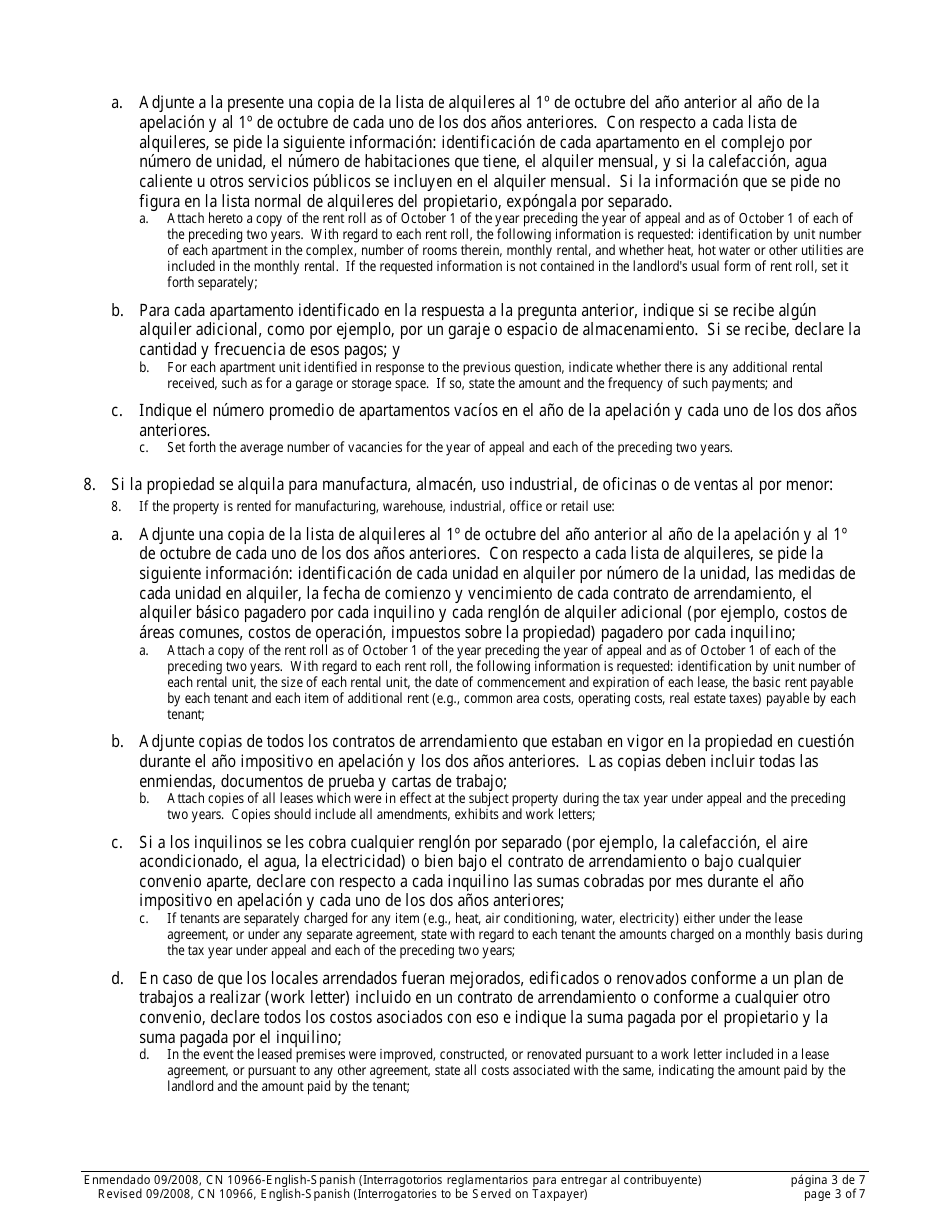 a. Adjunte a la presente una copia de la lista de alquileres al 1º de octubre del año anterior al año de la apelación y al 1º de octubre de cada uno de los dos años anteriores. Con respecto a cada lista de alquileres, se pide la siguiente información: identificación de cada apartamento en el complejo por número de unidad, el número de habitaciones que tiene, el alquiler mensual, y si la calefacción, agua caliente u otros servicios públicos se incluyen en el alquiler mensual. Si la información que se pide no figura en la lista normal de alquileres del propietario, expóngala por separado.

a. Attach hereto a copy of the rent roll as of October 1 of the year preceding the year of appeal and as of October 1 of each of the preceding two years. With regard to each rent roll, the following information is requested: identification by unit number of each apartment in the complex, number of rooms therein, monthly rental, and whether heat, hot water or other utilities are included in the monthly rental. If the requested information is not contained in the landlord's usual form of rent roll, set it forth separately;

b. Para cada apartamento identificado en la respuesta a la pregunta anterior, indique si se recibe algún alquiler adicional, como por ejemplo, por un garaje o espacio de almacenamiento. Si se recibe, declare la cantidad y frecuencia de esos pagos; y

b. For each apartment unit identified in response to the previous question, indicate whether there is any additional rental received, such as for a garage or storage space. If so, state the amount and the frequency of such payments; and

c. Indique el número promedio de apartamentos vacíos en el año de la apelación y cada uno de los dos años anteriores.

c. Set forth the average number of vacancies for the year of appeal and each of the preceding two years.

8. Si la propiedad se alquila para manufactura, almacén, uso industrial, de oficinas o de ventas al por menor:

8. If the property is rented for manufacturing, warehouse, industrial, office or retail use:

a. Adjunte una copia de la lista de alquileres al 1º de octubre del año anterior al año de la apelación y al 1º de octubre de cada uno de los dos años anteriores. Con respecto a cada lista de alquileres, se pide la siguiente información: identificación de cada unidad en alquiler por número de la unidad, las medidas de cada unidad en alquiler, la fecha de comienzo y vencimiento de cada contrato de arrendamiento, el alquiler básico pagadero por cada inquilino y cada renglón de alquiler adicional (por ejemplo, costos de áreas comunes, costos de operación, impuestos sobre la propiedad) pagadero por cada inquilino;

a. Attach a copy of the rent roll as of October 1 of the year preceding the year of appeal and as of October 1 of each of the preceding two years. With regard to each rent roll, the following information is requested: identification by unit number of each rental unit, the size of each rental unit, the date of commencement and expiration of each lease, the basic rent payable by each tenant and each item of additional rent (e.g., common area costs, operating costs, real estate taxes) payable by each tenant;

b. Adjunte copias de todos los contratos de arrendamiento que estaban en vigor en la propiedad en cuestión durante el año impositivo en apelación y los dos años anteriores. Las copias deben incluir todas las enmiendas, documentos de prueba y cartas de trabajo;

b. Attach copies of all leases which were in effect at the subject property during the tax year under appeal and the preceding two years. Copies should include all amendments, exhibits and work letters;

c. Si a los inquilinos se les cobra cualquier renglón por separado (por ejemplo, la calefacción, el aire acondicionado, el agua, la electricidad) o bien bajo el contrato de arrendamiento o bajo cualquier convenio aparte, declare con respecto a cada inquilino las sumas cobradas por mes durante el año impositivo en apelación y cada uno de los dos años anteriores;

c. If tenants are separately charged for any item (e.g., heat, air conditioning, water, electricity) either under the lease agreement, or under any separate agreement, state with regard to each tenant the amounts charged on a monthly basis during the tax year under appeal and each of the preceding two years;

d. En caso de que los locales arrendados fueran mejorados, edificados o renovados conforme a un plan de trabajos a realizar (work letter) incluido en un contrato de arrendamiento o conforme a cualquier otro convenio, declare todos los costos asociados con eso e indique la suma pagada por el propietario y la suma pagada por el inquilino;

d. In the event the leased premises were improved, constructed, or renovated pursuant to a work letter included in a lease agreement, or pursuant to any other agreement, state all costs associated with the same, indicating the amount paid by the landlord and the amount paid by the tenant;

Enmendado 09/2008, CN 10966-English-Spanish (Interragotorios reglamentarios para entregar al contribuyente) página 3 de 7
Revised 09/2008, CN 10966, English-Spanish (Interrogatories to be Served on Taxpayer) page 3 of 7